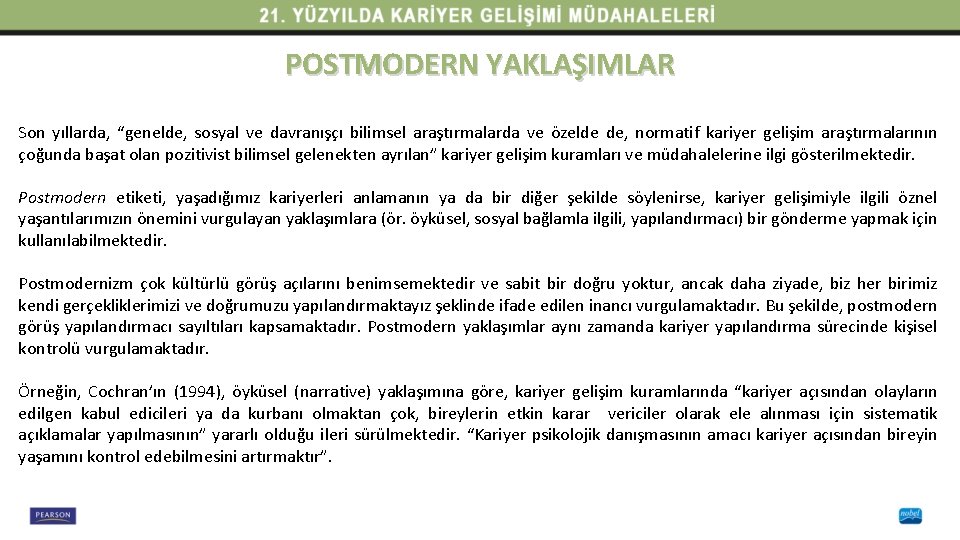 21. YÜZYILDA KARİYER GELİŞİMİ MÜDAHALELERİ

POSTMODERN YAKLAŞIMLAR

Son yıllarda, “genelde, sosyal ve davranışçı bilimsel araştırmalarda ve özelde de, normatif kariyer gelişim araştırmalarının çoğunda başat olan pozitivist bilimsel gelenekten ayrılan” kariyer gelişim kuramları ve müdahalelerine ilgi gösterilmektedir.

Postmodern etiketi, yaşadığımız kariyerleri anlamanın ya da bir diğer şekilde söylenirse, kariyer gelişimiyle ilgili öznel yaşantılarımızın önemini vurgulayan yaklaşımlara (ör. öyküsel, sosyal bağlamla ilgili, yapılandırmacı) bir gönderme yapmak için kullanılabilmektedir.

Postmodernizm çok kültürlü görüş açılarını benimsemektedir ve sabit bir doğru yoktur, ancak daha ziyade, biz her birimiz kendi gerçekliklerimizi ve doğrumuzu yapılandırmaktayız şeklinde ifade edilen inancı vurgulamaktadır. Bu şekilde, postmodern görüş yapılandırmacı sayıltıları kapsamaktadır. Postmodern yaklaşımlar aynı zamanda kariyer yapılandırma sürecinde kişisel kontrolü vurgulamaktadır.

Örneğin, Cochran’ın (1994), öyküsel (narrative) yaklaşımına göre, kariyer gelişim kuramlarında “kariyer açısından olayların edilgen kabul edicileri ya da kurbanı olmaktan çok, bireylerin etkin karar vericiler olarak ele alınması için sistematik açıklamalar yapılmasının” yararlı olduğu ileri sürülmektedir. “Kariyer psikolojik danışmasının amacı kariyer açısından bireyin yaşamını kontrol edebilmesini artırmaktır”.

PEARSON

nobel